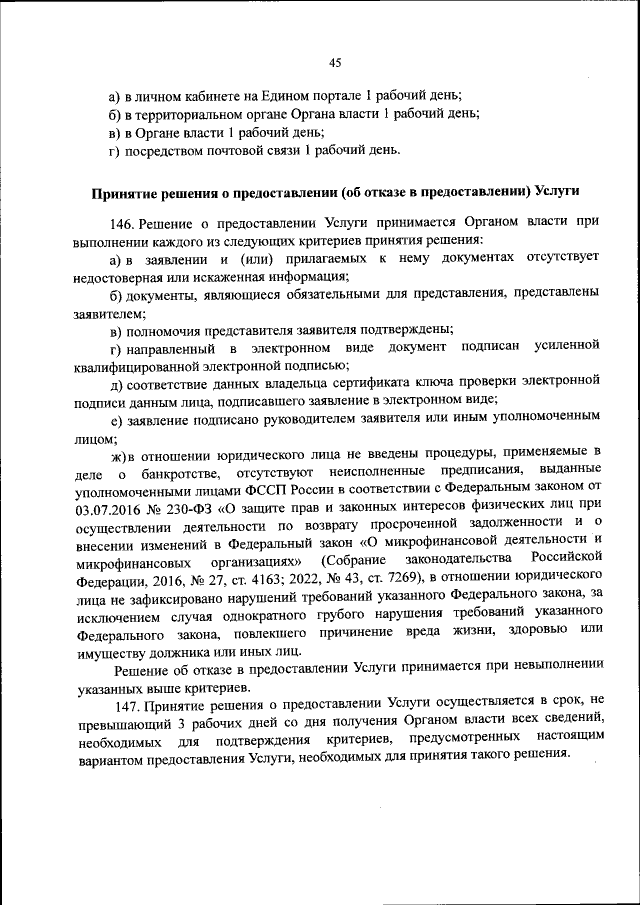 45

а) в личном кабинете на Едином портале 1 рабочий день;
б) в территориальном органе Органа власти 1 рабочий день;
в) в Органе власти 1 рабочий день;
г) посредством почтовой связи 1 рабочий день.

Принятие решения о предоставлении (об отказе в предоставлении) Услуги

146. Решение о предоставлении Услуги принимается Органом власти при выполнении каждого из следующих критериев принятия решения:

а) в заявлении и (или) прилагаемых к нему документах отсутствует недостоверная или искаженная информация;

б) документы, являющиеся обязательными для представления, представлены заявителем;

в) полномочия представителя заявителя подтверждены;

г) направленный в электронном виде документ подписан усиленной квалифицированной электронной подписью;

д) соответствие данных владельца сертификата ключа проверки электронной подписи данным лица, подписавшего заявление в электронном виде;

е) заявление подписано руководителем заявителя или иным уполномоченным лицом;

ж) в отношении юридического лица не введены процедуры, применяемые в деле о банкротстве, отсутствуют неисполненные предписания, выданные уполномоченными лицами ФССП России в соответствии с Федеральным законом от 03.07.2016 № 230-ФЗ «О защите прав и законных интересов физических лиц при осуществлении деятельности по возврату просроченной задолженности и о внесении изменений в Федеральный закон «О микрофинансовой деятельности и микрофинансовых организациях» (Собрание законодательства Российской Федерации, 2016, № 27, ст. 4163; 2022, № 43, ст. 7269), в отношении юридического лица не зафиксировано нарушений требований указанного Федерального закона, за исключением случая однократного грубого нарушения требований указанного Федерального закона, повлекшего причинение вреда жизни, здоровью или имуществу должника или иных лиц.

Решение об отказе в предоставлении Услуги принимается при невыполнении указанных выше критериев.

147. Принятие решения о предоставлении Услуги осуществляется в срок, не превышающий 3 рабочих дней со дня получения Органом власти всех сведений, необходимых для подтверждения критериев, предусмотренных настоящим вариантом предоставления Услуги, необходимых для принятия такого решения.